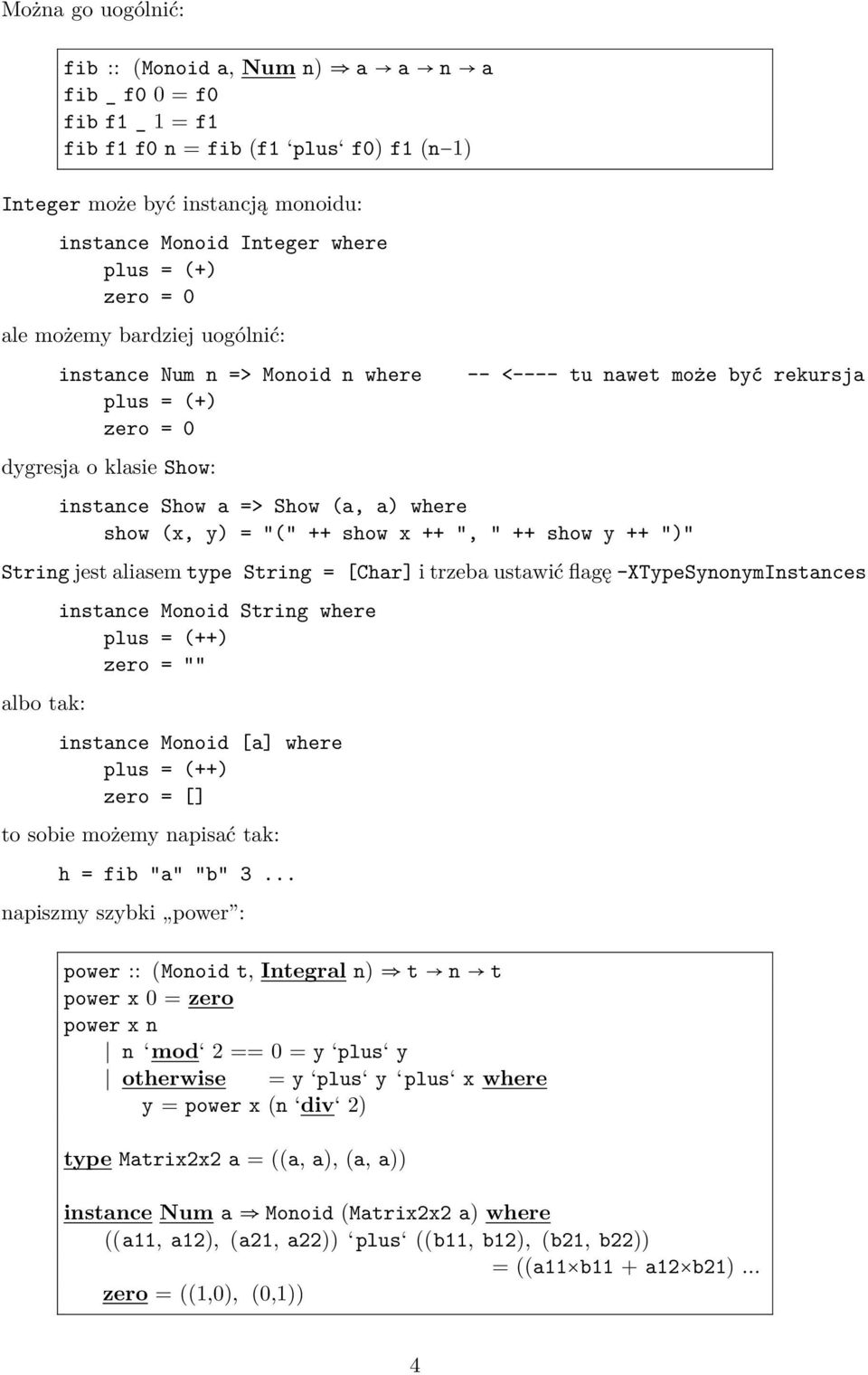 Można go uogólnić:

fib :: (Monoid a, Num n) ⇒ a → a → n → a
fib _ f0 0 = f0
fib f1 _ 1 = f1
fib f1 f0 n = fib (f1 ‘plus‘ f0) f1 (n−1)

Integer może być instancją monoidu:

instance Monoid Integer where
    plus = (+)
    zero = 0

ale możemy bardziej uogólnić:

instance Num n => Monoid n where    -- <---- tu nawet może być rekursja
    plus = (+)
    zero = 0

dygresja o klasie Show:

instance Show a => Show (a, a) where
    show (x, y) = "(" ++ show x ++ ", " ++ show y ++ ")"

String jest aliasem type String = [Char] i trzeba ustawić flagę -XTypeSynonymInstances

instance Monoid String where
    plus = (++)
    zero = ""

albo tak:

instance Monoid [a] where
    plus = (++)
    zero = []

to sobie możemy napisać tak:

h = fib "a" "b" 3 ...

napiszmy szybki „power”:

power :: (Monoid t, Integral n) ⇒ t → n → t
power x 0 = zero
power x n
  | n ‘mod‘ 2 == 0 = y ‘plus‘ y
  | otherwise = y ‘plus‘ y ‘plus‘ x where
    y = power x (n ‘div‘ 2)

type Matrix2x2 a = ((a, a), (a, a))

instance Num a ⇒ Monoid (Matrix2x2 a) where
  ((a11, a12), (a21, a22)) ‘plus‘ ((b11, b12), (b21, b22))
    = ((a11×b11 + a12×b21) ...
  zero = ((1,0), (0,1))

4